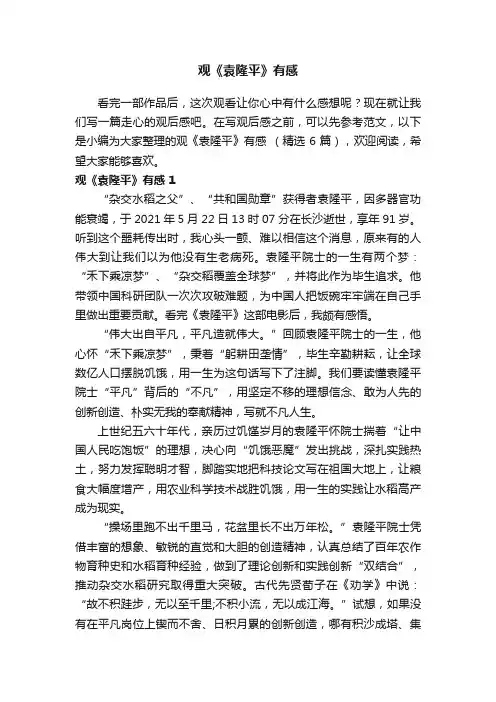 观《袁隆平》有感

看完一部作品后，这次观看让你心中有什么感想呢？现在就让我们写一篇走心的观后感吧。在写观后感之前，可以先参考范文，以下是小编为大家整理的观《袁隆平》有感 （精选 6 篇），欢迎阅读，希望大家能够喜欢。

观《袁隆平》有感 1

“杂交水稻之父”、“共和国勋章”获得者袁隆平，因多器官功能衰竭，于 2021 年 5 月 22 日 13 时 07 分在长沙逝世，享年 91 岁。听到这个噩耗传出时，我心头一颤、难以相信这个消息，原来有的人伟大到让我们以为他没有生老病死。袁隆平院士的一生有两个梦：“禾下乘凉梦”、“杂交稻覆盖全球梦”，并将此作为毕生追求。他带领中国科研团队一次次攻破难题，为中国人把饭碗牢牢端在自己手里做出重要贡献。看完《袁隆平》这部电影后，我颇有感悟。

“伟大出自平凡，平凡造就伟大。”回顾袁隆平院士的一生，他心怀“禾下乘凉梦”，秉着“躬耕田垄情”，毕生辛勤耕耘，让全球数亿人口摆脱饥饿，用一生为这句话写下了注脚。我们要读懂袁隆平院士“平凡”背后的“不凡”，用坚定不移的理想信念、敢为人先的创新创造、朴实无我的奉献精神，写就不凡人生。

上世纪五六十年代，亲历过饥馑岁月的袁隆平怀院士揣着“让中国人民吃饱饭”的理想，决心向“饥饿恶魔”发出挑战，深扎实践热土，努力发挥聪明才智，脚踏实地把科技论文写在祖国大地上，让粮食大幅度增产，用农业科学技术战胜饥饿，用一生的实践让水稻高产成为现实。

“操场里跑不出千里马，花盆里长不出万年松。”袁隆平院士凭借丰富的想象、敏锐的直觉和大胆的创造精神，认真总结了百年农作物育种史和水稻育种经验，做到了理论创新和实践创新“双结合”，推动杂交水稻研究取得重大突破。古代先贤荀子在《劝学》中说：“故不积跬步，无以至千里;不积小流，无以成江海。”试想，如果没有在平凡岗位上锲而不舍、日积月累的创新创造，哪有积沙成塔、集